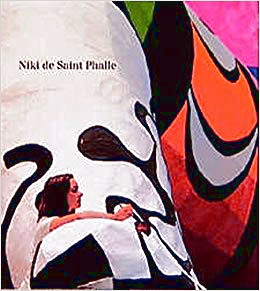 Niki de Saint Phalle